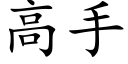 高手